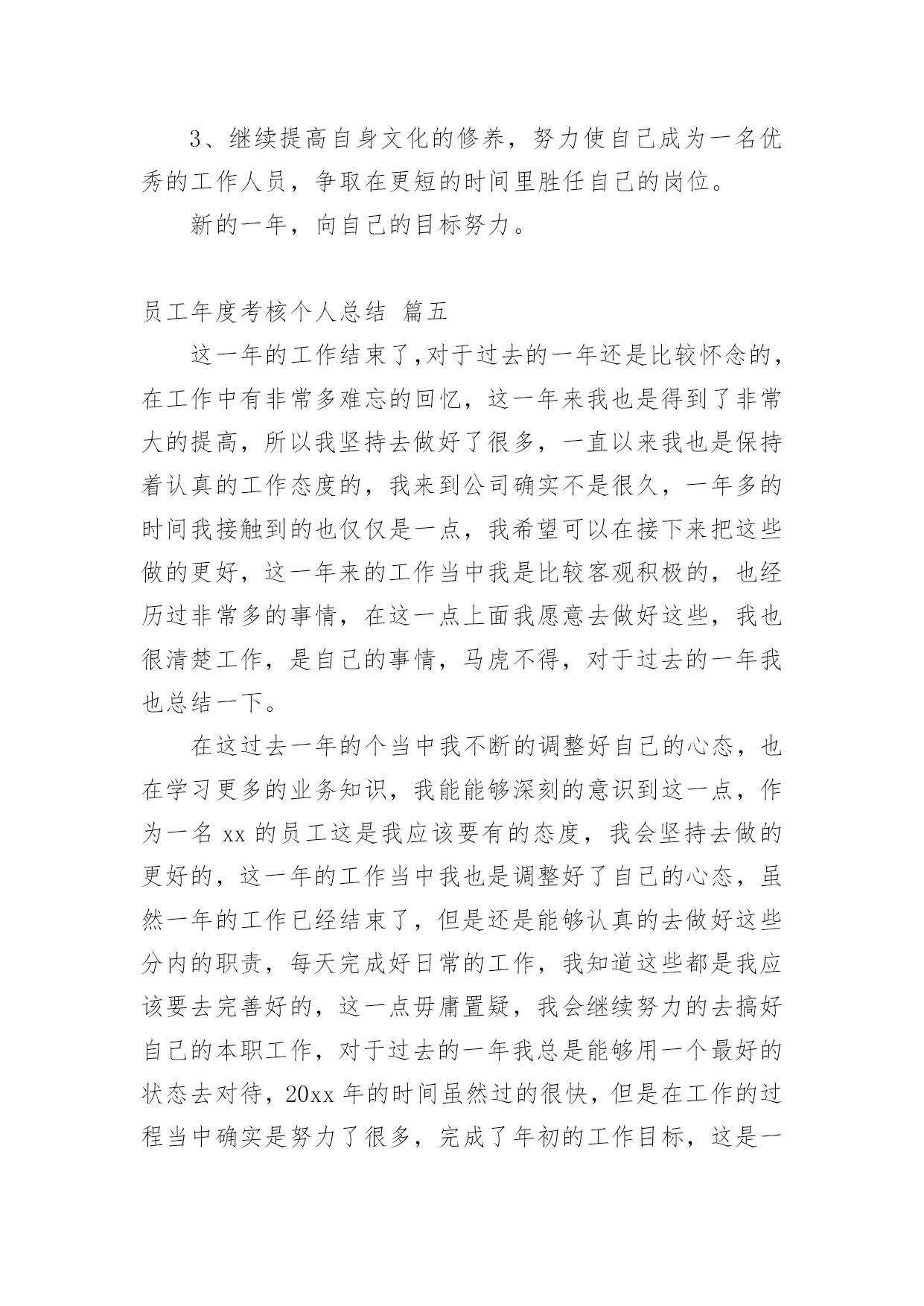 3、继续提高自身文化的修养，努力使自己成为一名优秀的工作人员，争取在更短的时间里胜任自己的岗位。

新的一年，向自己的目标努力。

员工年度考核个人总结 篇五

这一年的工作结束了,对于过去的一年还是比较怀念的，在工作中有非常多难忘的回忆，这一年来我也是得到了非常大的提高，所以我坚持去做好了很多，一直以来我也是保持着认真的工作态度的，我来到公司确实不是很久，一年多的时间我接触到的也仅仅是一点，我希望可以在接下来把这些做的更好，这一年来的工作当中我是比较客观积极的，也经历过非常多的事情，在这一点上面我愿意去做好这些，我也很清楚工作，是自己的事情，马虎不得，对于过去的一年我也总结一下。

在这过去一年的个当中我不断的调整好自己的心态，也在学习更多的业务知识，我能能够深刻的意识到这一点，作为一名 xx 的员工这是我应该要有的态度，我会坚持去做的更好的，这一年的工作当中我也是调整好了自己的心态，虽然一年的工作已经结束了，但是还是能够认真的去做好这些分内的职责，每天完成好日常的工作，我知道这些都是我应该要去完善好的，这一点毋庸置疑，我会继续努力的去搞好自己的本职工作，对于过去的一年我总是能够用一个最好的状态去对待，20xx 年的时间虽然过的很快，但是在工作的过程当中确实是努力了很多，完成了年初的工作目标，这是一